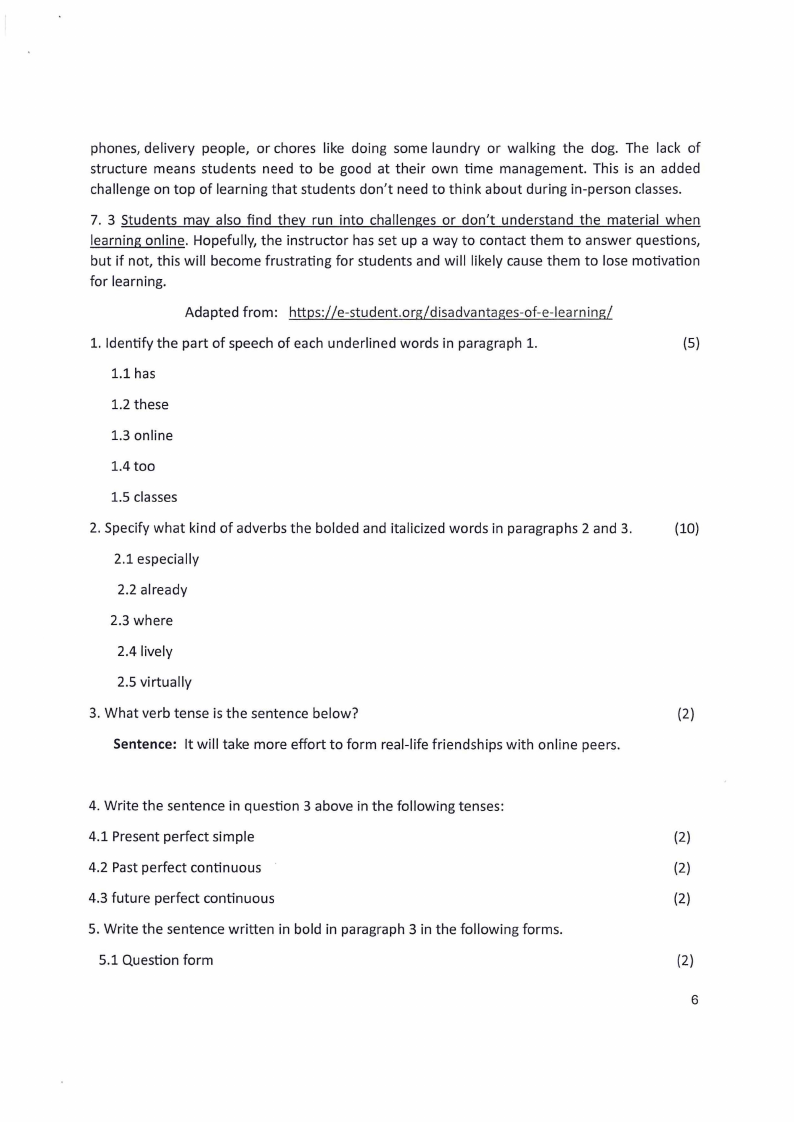 phones, delivery people, or chores like doing some laundry or walking the dog. The lack of structure means students need to be good at their own time management. This is an added challenge on top of learning that students don't need to think about during in-person classes.

7. 3 Students may also find they run into challenges or don't understand the material when learning online. Hopefully, the instructor has set up a way to contact them to answer questions, but if not, this will become frustrating for students and will likely cause them to lose motivation for learning.

Adapted from: https://e-student.org/disadvantages-of-e-learning/

1. Identify the part of speech of each underlined words in paragraph 1. (5)

1.1 has

1.2 these

1.3 online

1.4 too

1.5 classes

2. Specify what kind of adverbs the bolded and italicized words in paragraphs 2 and 3. (10)

2.1 especially

2.2 already

2.3 where

2.4 lively

2.5 virtually

3. What verb tense is the sentence below? (2)

**Sentence:** It will take more effort to form real-life friendships with online peers.

4. Write the sentence in question 3 above in the following tenses:

4.1 Present perfect simple (2)

4.2 Past perfect continuous (2)

4.3 future perfect continuous (2)

5. Write the sentence written in bold in paragraph 3 in the following forms.

5.1 Question form (2)

6